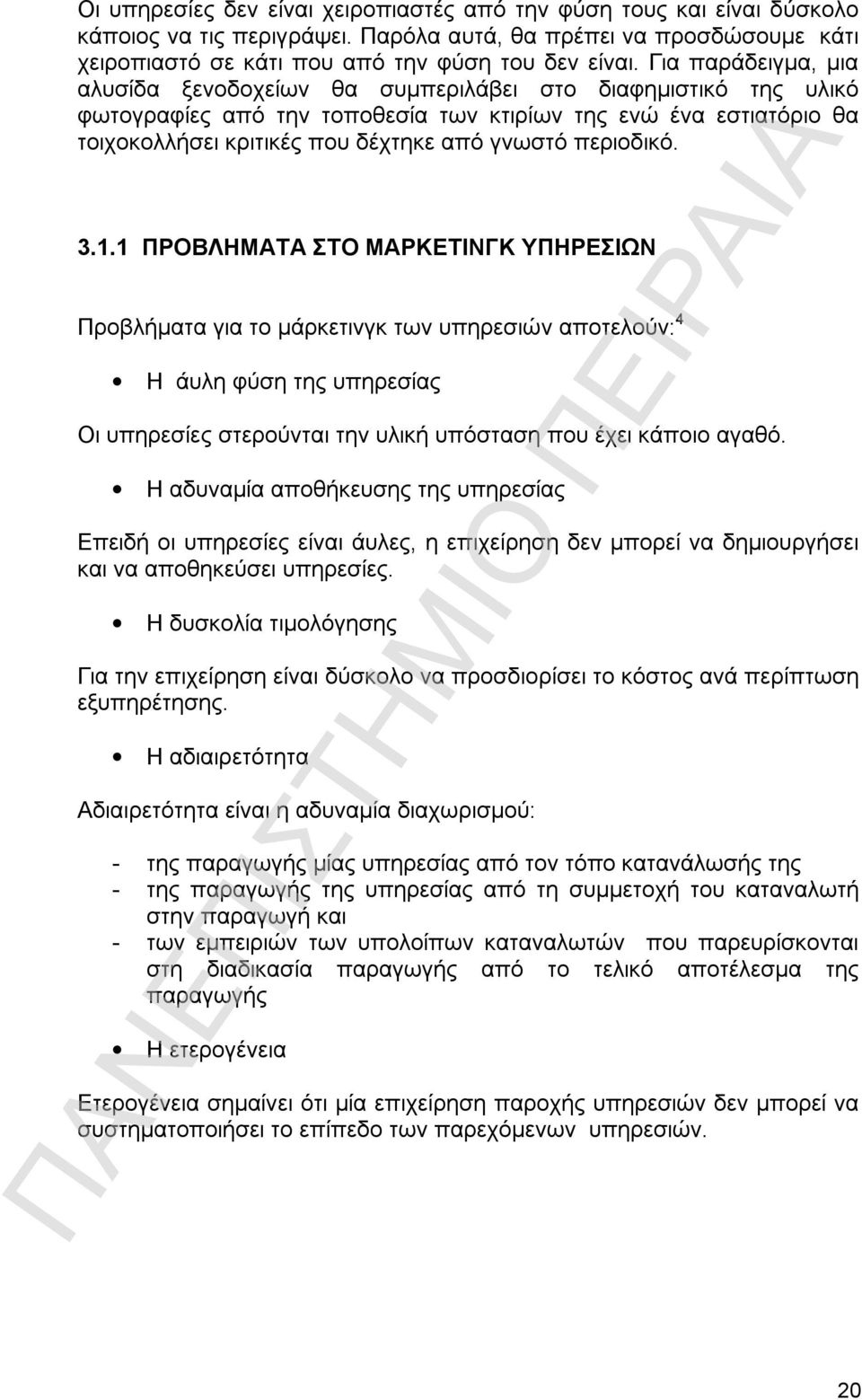 Οι υπηρεσίες δεν είναι χειροπιαστές από την φύση τους και είναι δύσκολο κάποιος να τις περιγράψει. Παρόλα αυτά, θα πρέπει να προσδώσουμε κάτι χειροπιαστό σε κάτι που από την φύση του δεν είναι. Για παράδειγμα, μια αλυσίδα ξενοδοχείων θα συμπεριλάβει στο διαφημιστικό της υλικό φωτογραφίες από την τοποθεσία των κτιρίων της ενώ ένα εστιατόριο θα τοιχοκολλήσει κριτικές που δέχτηκε από γνωστό περιοδικό.

3.1.1 ΠΡΟΒΛΗΜΑΤΑ ΣΤΟ ΜΑΡΚΕΤΙΝΓΚ ΥΠΗΡΕΣΙΩΝ

Προβλήματα για το μάρκετινγκ των υπηρεσιών αποτελούν:$^4$

• Η άυλη φύση της υπηρεσίας

Οι υπηρεσίες στερούνται την υλική υπόσταση που έχει κάποιο αγαθό.

• Η αδυναμία αποθήκευσης της υπηρεσίας

Επειδή οι υπηρεσίες είναι άυλες, η επιχείρηση δεν μπορεί να δημιουργήσει και να αποθηκεύσει υπηρεσίες.

• Η δυσκολία τιμολόγησης

Για την επιχείρηση είναι δύσκολο να προσδιορίσει το κόστος ανά περίπτωση εξυπηρέτησης.

• Η αδιαιρετότητα

Αδιαιρετότητα είναι η αδυναμία διαχωρισμού:

- της παραγωγής μίας υπηρεσίας από τον τόπο κατανάλωσής της
- της παραγωγής της υπηρεσίας από τη συμμετοχή του καταναλωτή στην παραγωγή και
- των εμπειριών των υπολοίπων καταναλωτών που παρευρίσκονται στη διαδικασία παραγωγής από το τελικό αποτέλεσμα της παραγωγής

• Η ετερογένεια

Ετερογένεια σημαίνει ότι μία επιχείρηση παροχής υπηρεσιών δεν μπορεί να συστηματοποιήσει το επίπεδο των παρεχόμενων υπηρεσιών.

ΠΑΝΕΠΙΣΤΗΜΙΟ ΠΕΙΡΑΙΑ

20